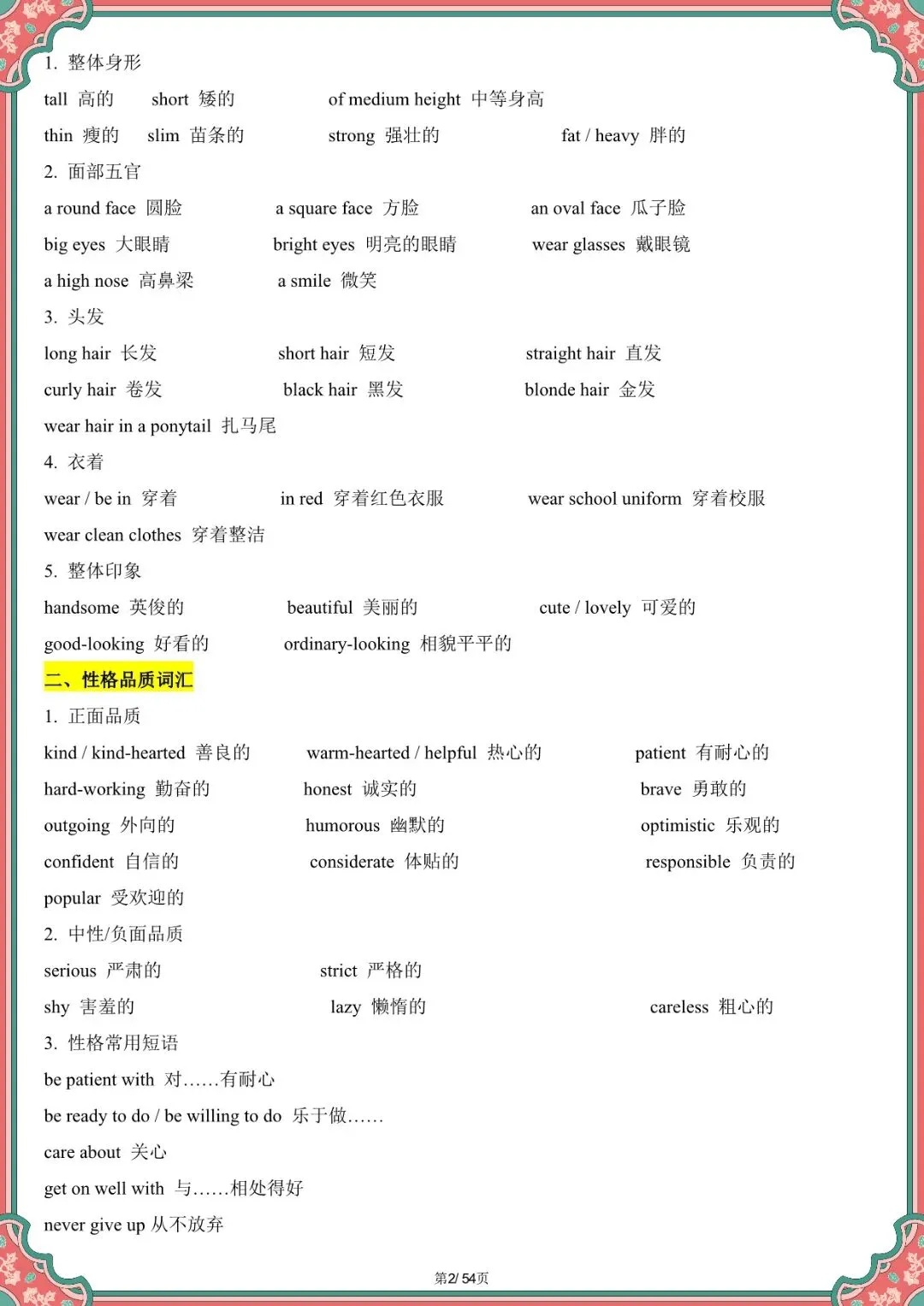 1. 整体身形

tall 高的 short 矮的 of medium height 中等身高

thin 瘦的 slim 苗条的 strong 强壮的 fat / heavy 胖的

2. 面部五官

a round face 圆脸 a square face 方脸 an oval face 瓜子脸

big eyes 大眼睛 bright eyes 明亮的眼睛 wear glasses 戴眼镜

a high nose 高鼻梁 a smile 微笑

3. 头发

long hair 长发 short hair 短发 straight hair 直发

curly hair 卷发 black hair 黑发 blonde hair 金发

wear hair in a ponytail 扎马尾

4. 衣着

wear / be in 穿着 in red 穿着红色衣服 wear school uniform 穿着校服

wear clean clothes 穿着整洁

5. 整体印象

handsome 英俊的 beautiful 美丽的 cute / lovely 可爱的

good-looking 好看的 ordinary-looking 相貌平平的

二、性格品质词汇

1. 正面品质

kind / kind-hearted 善良的 warm-hearted / helpful 热心的 patient 有耐心的

hard-working 勤奋的 honest 诚实的 brave 勇敢的

outgoing 外向的 humorous 幽默的 optimistic 乐观的

confident 自信的 considerate 体贴的 responsible 负责的

popular 受欢迎的

2. 中性/负面品质

serious 严肃的 strict 严格的

shy 害羞的 lazy 懒惰的 careless 粗心的

3. 性格常用短语

be patient with 对……有耐心

be ready to do / be willing to do 乐于做……

care about 关心

get on well with 与……相处得好

never give up 从不放弃

第2/ 54页